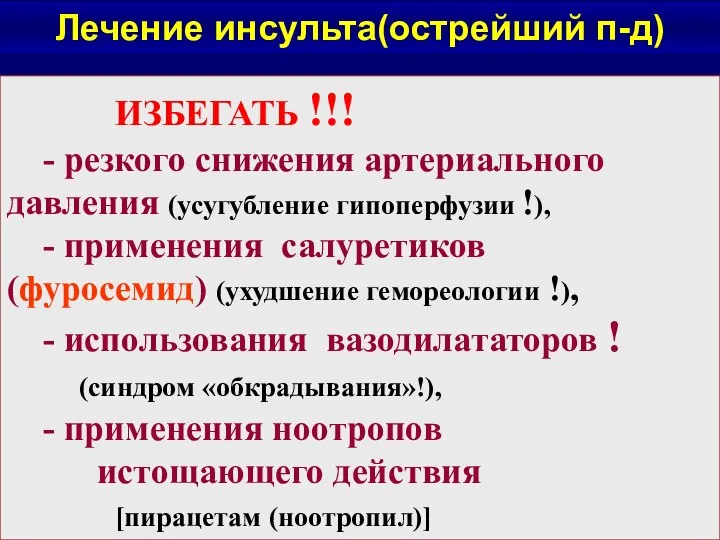 Лечение инсульта(острейший п-д)

ИЗБЕГАТЬ !!!

- резкого снижения артериального давления (усугубление гипоперфузии !),

- применения салуретиков (фуросемид) (ухудшение гемореологии !),

- использования вазодилататоров ! (синдром «обкрадывания»!),

- применения ноотропов истощающего действия [пирацетам (ноотропил)]